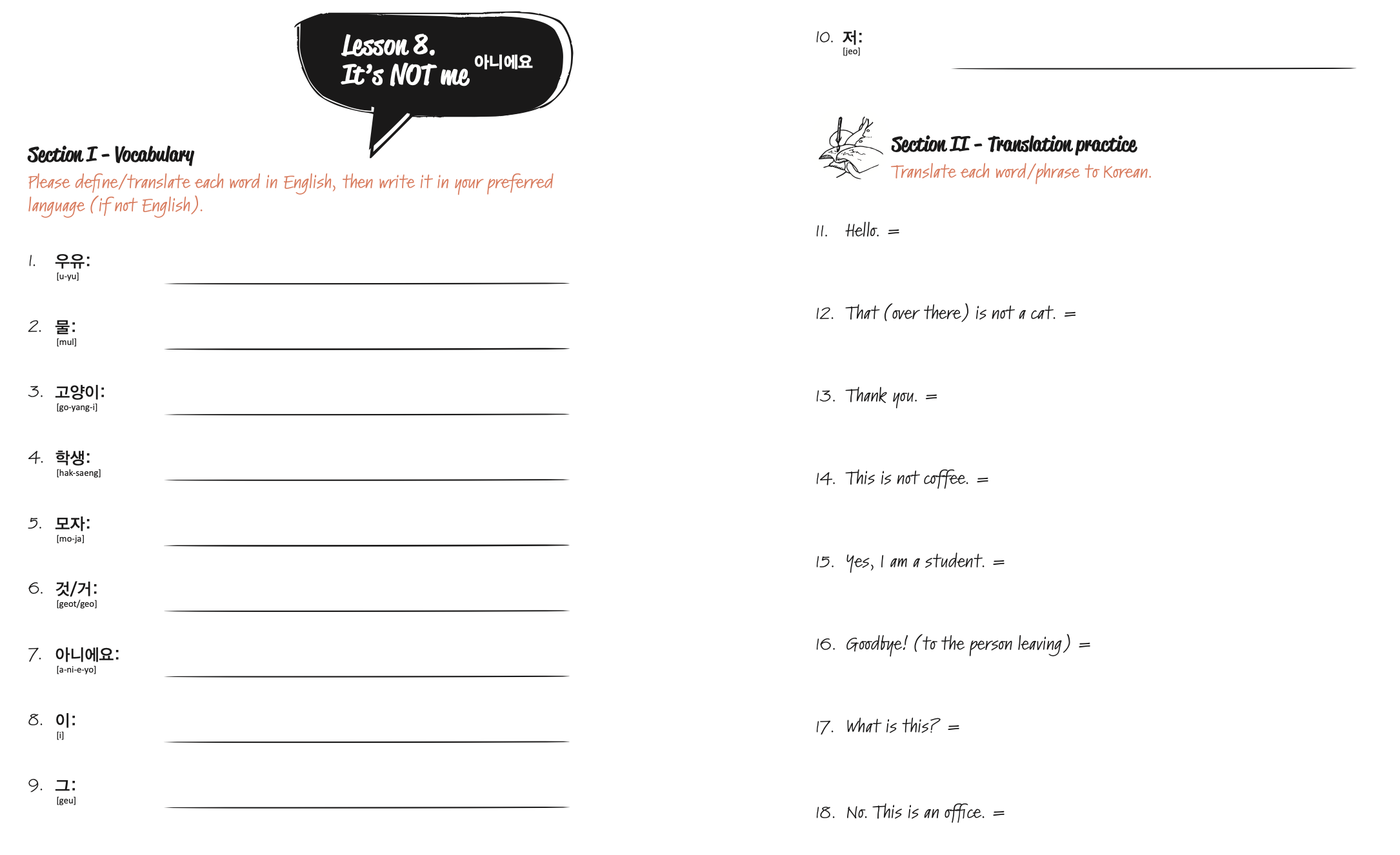 Lesson 8.
It's NOT me 아니에요

Section I - Vocabulary
Please define/translate each word in English, then write it in your preferred language (if not English).

1. 우유:
[u-yu]

2. 물:
[mul]

3. 고양이:
[go-yang-i]

4. 학생:
[hak-saeng]

5. 모자:
[mo-ja]

6. 것/거:
[geot/geo]

7. 아니에요:
[a-ni-e-yo]

8. 이:
[i]

9. 그:
[geu]

10. 저:
[jeo]

Section II - Translation practice
Translate each word/phrase to Korean.

11. Hello. =

12. That (over there) is not a cat. =

13. Thank you. =

14. This is not coffee. =

15. Yes, I am a student. =

16. Goodbye! (to the person leaving) =

17. What is this? =

18. No. This is an office. =